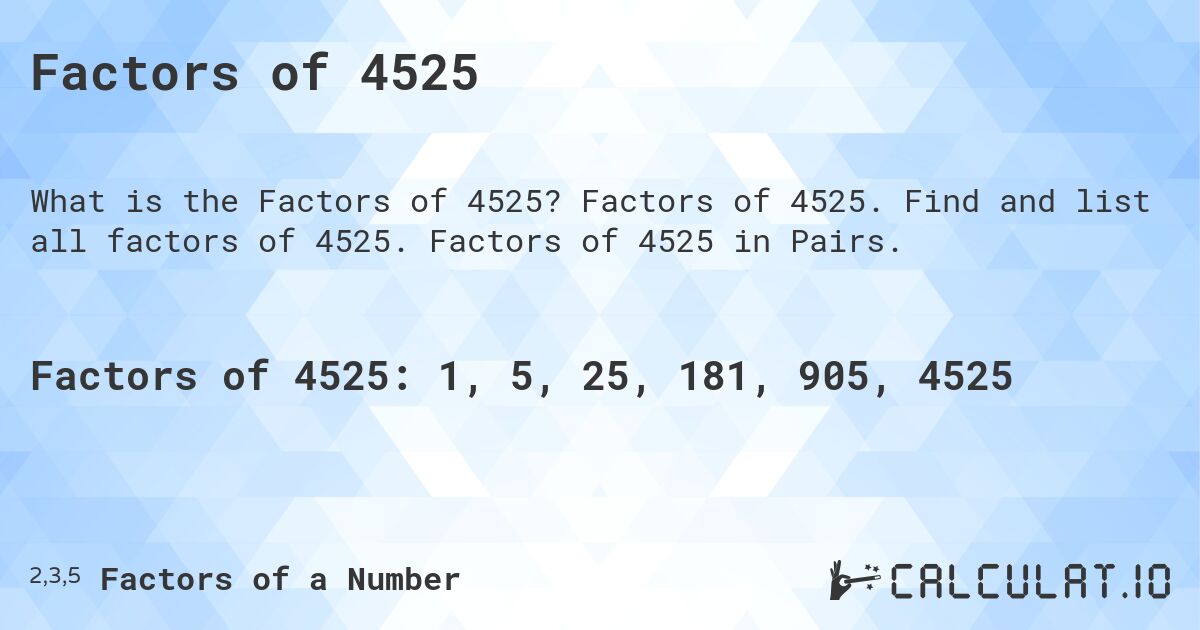 Factors of 4525

What is the Factors of 4525? Factors of 4525. Find and list all factors of 4525. Factors of 4525 in Pairs.

Factors of 4525: 1, 5, 25, 181, 905, 4525

2,3,5 Factors of a Number

CALCULAT.IO